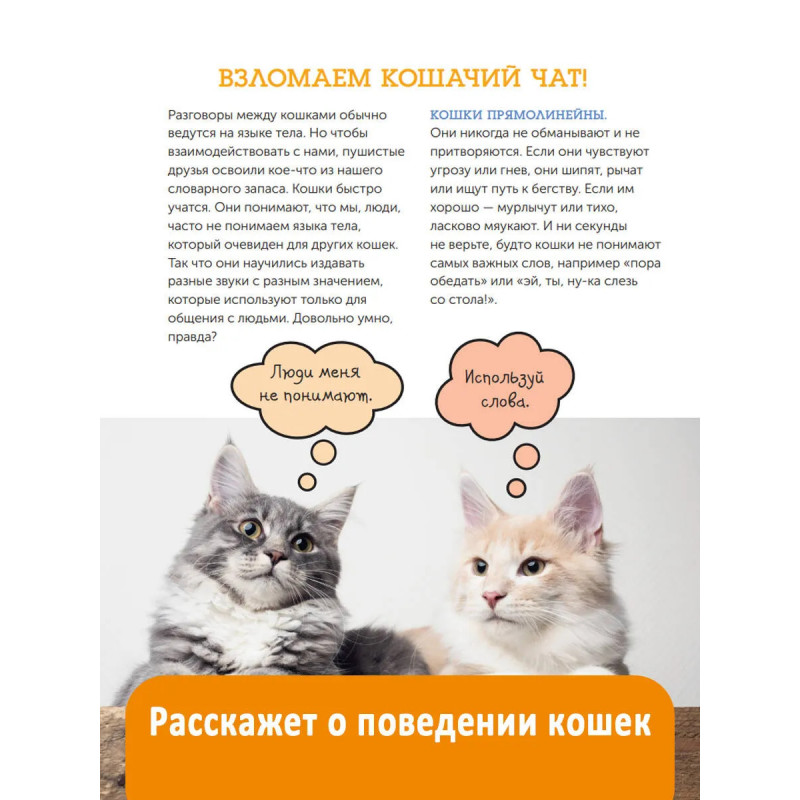 ВЗЛОМАЕМ КОШАЧИЙ ЧАТ!

Разговоры между кошками обычно ведутся на языке тела. Но чтобы взаимодействовать с нами, пушистые друзья освоили кое-что из нашего словарного запаса. Кошки быстро учатся. Они понимают, что мы, люди, часто не понимаем языка тела, который очевиден для других кошек. Так что они научились издавать разные звуки с разным значением, которые используют только для общения с людьми. Довольно умно, правда?

КОШКИ ПРЯМОЛИНЕЙНЫ. Они никогда не обманывают и не притворяются. Если они чувствуют угрозу или гнев, они шипят, рычат или ищут путь к бегству. Если им хорошо — мурлычут или тихо, ласково мяукают. И ни секунды не верьте, будто кошки не понимают самых важных слов, например «пора обедать» или «эй, ты, ну-ка слезь со стола!».

Люди меня не понимают.

Используй слова.

Расскажет о поведении кошек